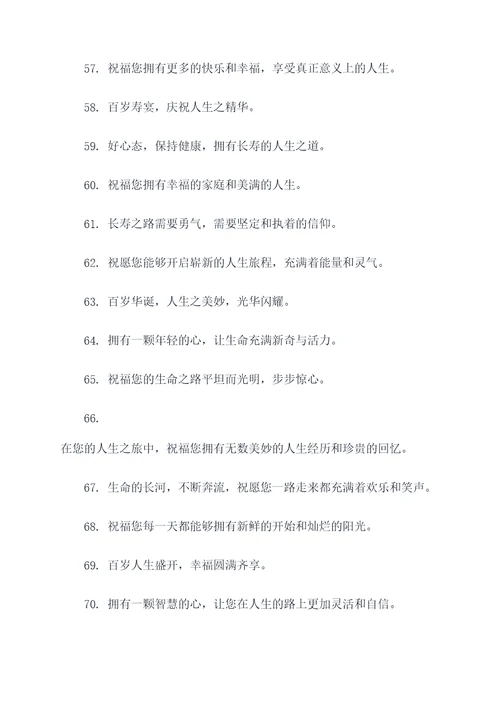 57. 祝福您拥有更多的快乐和幸福，享受真正意义上的人生。

58. 百岁寿宴，庆祝人生之精华。

59. 好心态，保持健康，拥有长寿的人生之道。

60. 祝福您拥有幸福的家庭和美满的人生。

61. 长寿之路需要勇气，需要坚定和执着的信仰。

62. 祝愿您能够开启崭新的人生旅程，充满着能量和灵气。

63. 百岁华诞，人生之美妙，光华闪耀。

64. 拥有一颗年轻的心，让生命充满新奇与活力。

65. 祝福您的生命之路平坦而光明，步步惊心。

66.

在您的人生之旅中，祝福您拥有无数美妙的人生经历和珍贵的回忆。

67. 生命的长河，不断奔流，祝愿您一路走来都充满着欢乐和笑声。

68. 祝福您每一天都能够拥有新鲜的开始和灿烂的阳光。

69. 百岁人生盛开，幸福圆满齐享。

70. 拥有一颗智慧的心，让您在人生的路上更加灵活和自信。